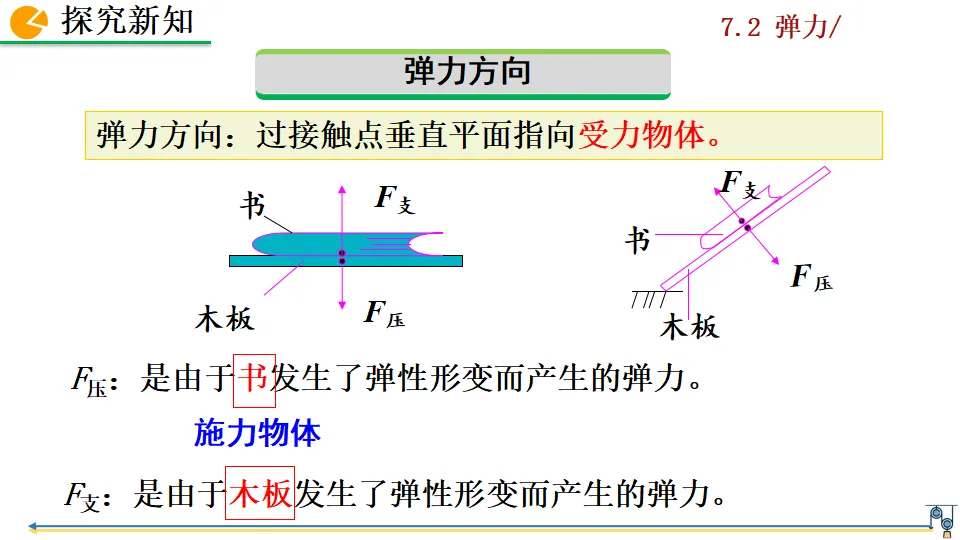 探究新知

7.2 弹力/

弹力方向

弹力方向：过接触点垂直平面指向受力物体。

书

$F_{支}$

木板

$F_{压}$

$F_{支}$

书

$F_{压}$

木板

$F_{压}$：是由于书发生了弹性形变而产生的弹力。

施力物体

$F_{支}$：是由于木板发生了弹性形变而产生的弹力。